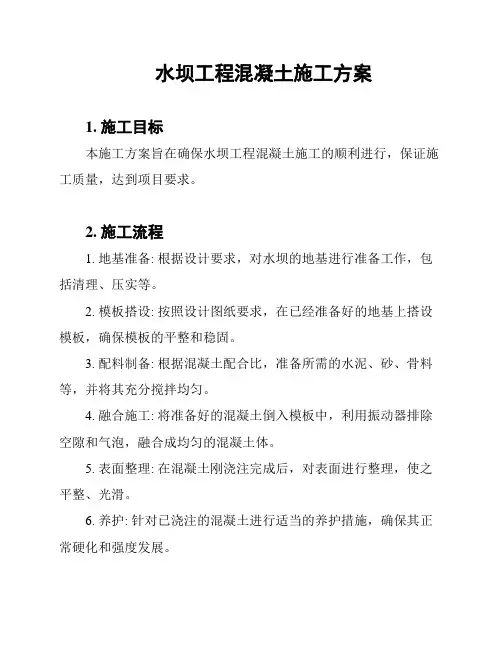 水坝工程混凝土施工方案

1. 施工目标

本施工方案旨在确保水坝工程混凝土施工的顺利进行，保证施工质量，达到项目要求。

2. 施工流程

1. 地基准备: 根据设计要求，对水坝的地基进行准备工作，包括清理、压实等。

2. 模板搭设: 按照设计图纸要求，在已经准备好的地基上搭设模板，确保模板的平整和稳固。

3. 配料制备: 根据混凝土配合比，准备所需的水泥、砂、骨料等，并将其充分搅拌均匀。

4. 融合施工: 将准备好的混凝土倒入模板中，利用振动器排除空隙和气泡，融合成均匀的混凝土体。

5. 表面整理: 在混凝土刚浇注完成后，对表面进行整理，使之平整、光滑。

6. 养护: 针对已浇注的混凝土进行适当的养护措施，确保其正常硬化和强度发展。